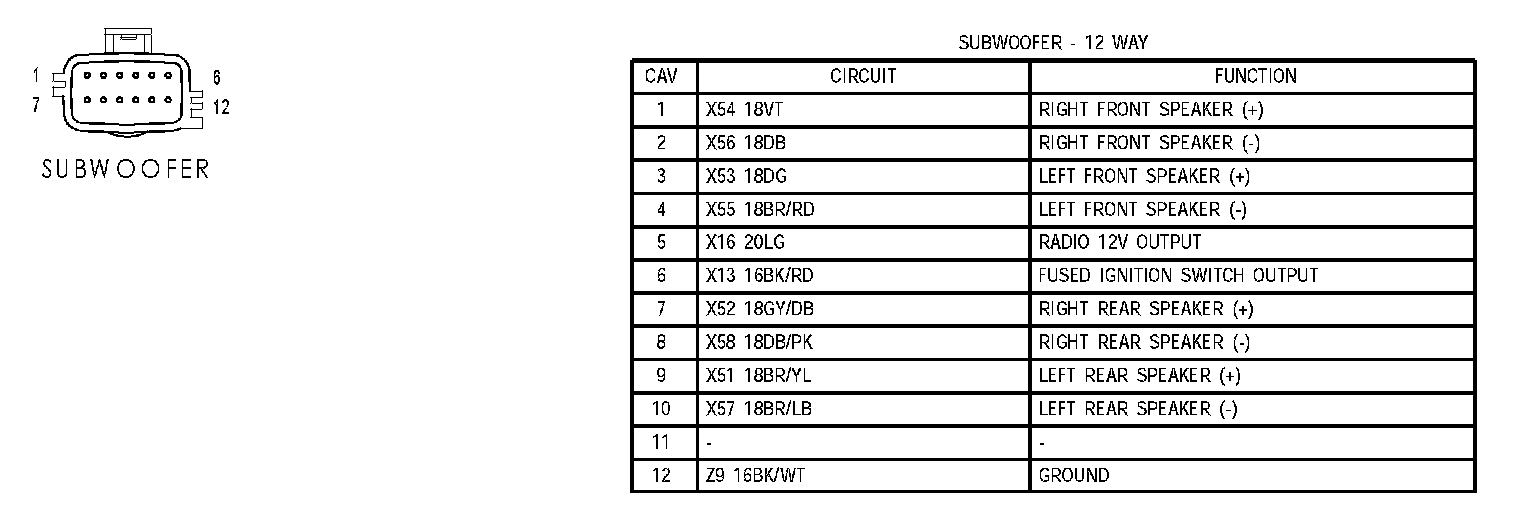 1
6
7
12
SUBWOOFER

SUBWOOFER - 12 WAY

| CAV | CIRCUIT | FUNCTION |
|---|---|---|
| 1 | X54 18VT | RIGHT FRONT SPEAKER (+) |
| 2 | X56 18DB | RIGHT FRONT SPEAKER (-) |
| 3 | X53 18DG | LEFT FRONT SPEAKER (+) |
| 4 | X55 18BR/RD | LEFT FRONT SPEAKER (-) |
| 5 | X16 20LG | RADIO 12V OUTPUT |
| 6 | X13 16BK/RD | FUSED IGNITION SWITCH OUTPUT |
| 7 | X52 18GY/DB | RIGHT REAR SPEAKER (+) |
| 8 | X58 18DB/PK | RIGHT REAR SPEAKER (-) |
| 9 | X51 18BR/YL | LEFT REAR SPEAKER (+) |
| 10 | X57 18BR/LB | LEFT REAR SPEAKER (-) |
| 11 | - | - |
| 12 | Z9 16BK/WT | GROUND |